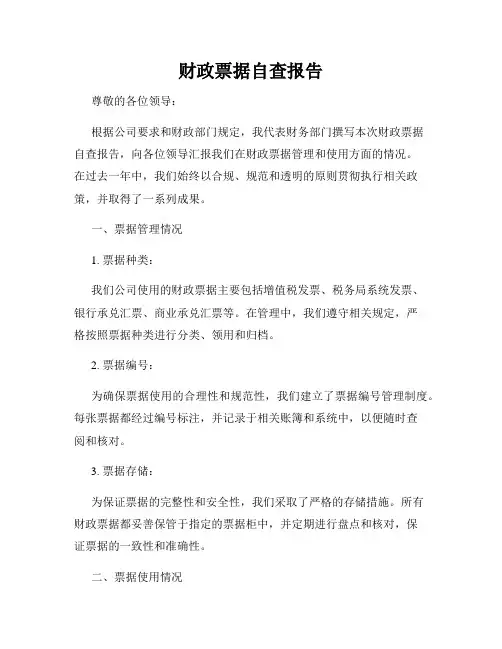 财政票据自查报告

尊敬的各位领导：

根据公司要求和财政部门规定，我代表财务部门撰写本次财政票据自查报告，向各位领导汇报我们在财政票据管理和使用方面的情况。在过去一年中，我们始终以合规、规范和透明的原则贯彻执行相关政策，并取得了一系列成果。

一、票据管理情况

1. 票据种类：

我们公司使用的财政票据主要包括增值税发票、税务局系统发票、银行承兑汇票、商业承兑汇票等。在管理中，我们遵守相关规定，严格按照票据种类进行分类、领用和归档。

2. 票据编号：

为确保票据使用的合理性和规范性，我们建立了票据编号管理制度。每张票据都经过编号标注，并记录于相关账簿和系统中，以便随时查阅和核对。

3. 票据存储：

为保证票据的完整性和安全性，我们采取了严格的存储措施。所有财政票据都妥善保管于指定的票据柜中，并定期进行盘点和核对，保证票据的一致性和准确性。

二、票据使用情况